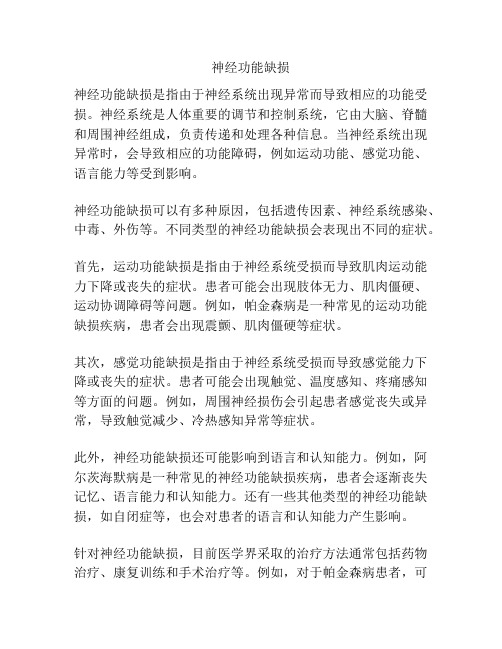 神经功能缺损

神经功能缺损是指由于神经系统出现异常而导致相应的功能受损。神经系统是人体重要的调节和控制系统，它由大脑、脊髓和周围神经组成，负责传递和处理各种信息。当神经系统出现异常时，会导致相应的功能障碍，例如运动功能、感觉功能、语言能力等受到影响。

神经功能缺损可以有多种原因，包括遗传因素、神经系统感染、中毒、外伤等。不同类型的神经功能缺损会表现出不同的症状。

首先，运动功能缺损是指由于神经系统受损而导致肌肉运动能力下降或丧失的症状。患者可能会出现肢体无力、肌肉僵硬、运动协调障碍等问题。例如，帕金森病是一种常见的运动功能缺损疾病，患者会出现震颤、肌肉僵硬等症状。

其次，感觉功能缺损是指由于神经系统受损而导致感觉能力下降或丧失的症状。患者可能会出现触觉、温度感知、疼痛感知等方面的问题。例如，周围神经损伤会引起患者感觉丧失或异常，导致触觉减少、冷热感知异常等症状。

此外，神经功能缺损还可能影响到语言和认知能力。例如，阿尔茨海默病是一种常见的神经功能缺损疾病，患者会逐渐丧失记忆、语言能力和认知能力。还有一些其他类型的神经功能缺损，如自闭症等，也会对患者的语言和认知能力产生影响。

针对神经功能缺损，目前医学界采取的治疗方法通常包括药物治疗、康复训练和手术治疗等。例如，对于帕金森病患者，可